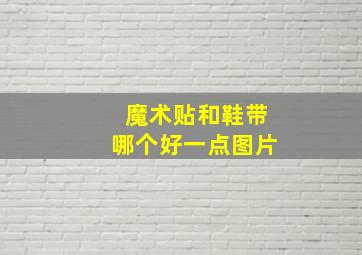 魔术贴和鞋带
哪个好一点图片